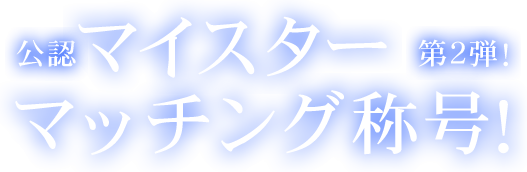 公認マイスター 第2弾!
マッチング称号!